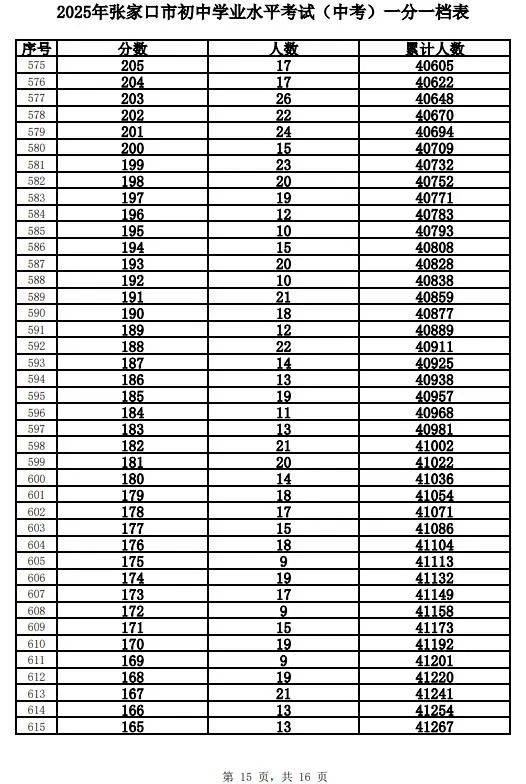 2025年张家口市初中学业水平考试（中考）一分一档表

| 序号 | 分数 | 人数 | 累计人数 |
|---|---|---|---|
| 575 | 205 | 17 | 40605 |
| 576 | 204 | 17 | 40622 |
| 577 | 203 | 26 | 40648 |
| 578 | 202 | 22 | 40670 |
| 579 | 201 | 24 | 40694 |
| 580 | 200 | 15 | 40709 |
| 581 | 199 | 23 | 40732 |
| 582 | 198 | 20 | 40752 |
| 583 | 197 | 19 | 40771 |
| 584 | 196 | 12 | 40783 |
| 585 | 195 | 10 | 40793 |
| 586 | 194 | 15 | 40808 |
| 587 | 193 | 20 | 40828 |
| 588 | 192 | 10 | 40838 |
| 589 | 191 | 21 | 40859 |
| 590 | 190 | 18 | 40877 |
| 591 | 189 | 12 | 40889 |
| 592 | 188 | 22 | 40911 |
| 593 | 187 | 14 | 40925 |
| 594 | 186 | 13 | 40938 |
| 595 | 185 | 19 | 40957 |
| 596 | 184 | 11 | 40968 |
| 597 | 183 | 13 | 40981 |
| 598 | 182 | 21 | 41002 |
| 599 | 181 | 20 | 41022 |
| 600 | 180 | 14 | 41036 |
| 601 | 179 | 18 | 41054 |
| 602 | 178 | 17 | 41071 |
| 603 | 177 | 15 | 41086 |
| 604 | 176 | 18 | 41104 |
| 605 | 175 | 9 | 41113 |
| 606 | 174 | 19 | 41132 |
| 607 | 173 | 17 | 41149 |
| 608 | 172 | 9 | 41158 |
| 609 | 171 | 15 | 41173 |
| 610 | 170 | 19 | 41192 |
| 611 | 169 | 9 | 41201 |
| 612 | 168 | 19 | 41220 |
| 613 | 167 | 21 | 41241 |
| 614 | 166 | 13 | 41254 |
| 615 | 165 | 13 | 41267 |

第 15 页，共 16 页